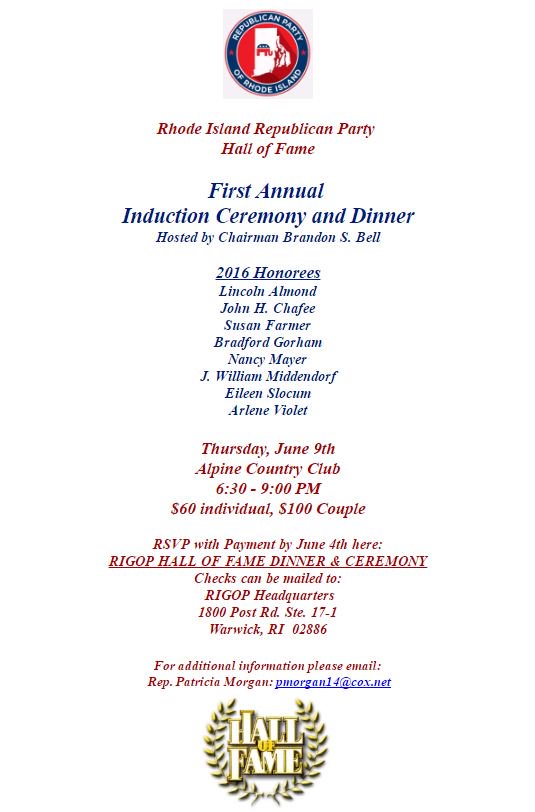 REPUBLICAN PARTY OF RHODE ISLAND

Rhode Island Republican Party
Hall of Fame

First Annual
Induction Ceremony and Dinner
Hosted by Chairman Brandon S. Bell

2016 Honorees
Lincoln Almond
John H. Chafee
Susan Farmer
Bradford Gorham
Nancy Mayer
J. William Middendorf
Eileen Slocum
Arlene Violet

Thursday, June 9th
Alpine Country Club
6:30 - 9:00 PM
$60 individual, $100 Couple

RSVP with Payment by June 4th here:
RIGOP HALL OF FAME DINNER & CEREMONY
Checks can be mailed to:
RIGOP Headquarters
1800 Post Rd. Ste. 17-1
Warwick, RI 02886

For additional information please email:
Rep. Patricia Morgan: pmorgan14@cox.net

HALL OF FAME